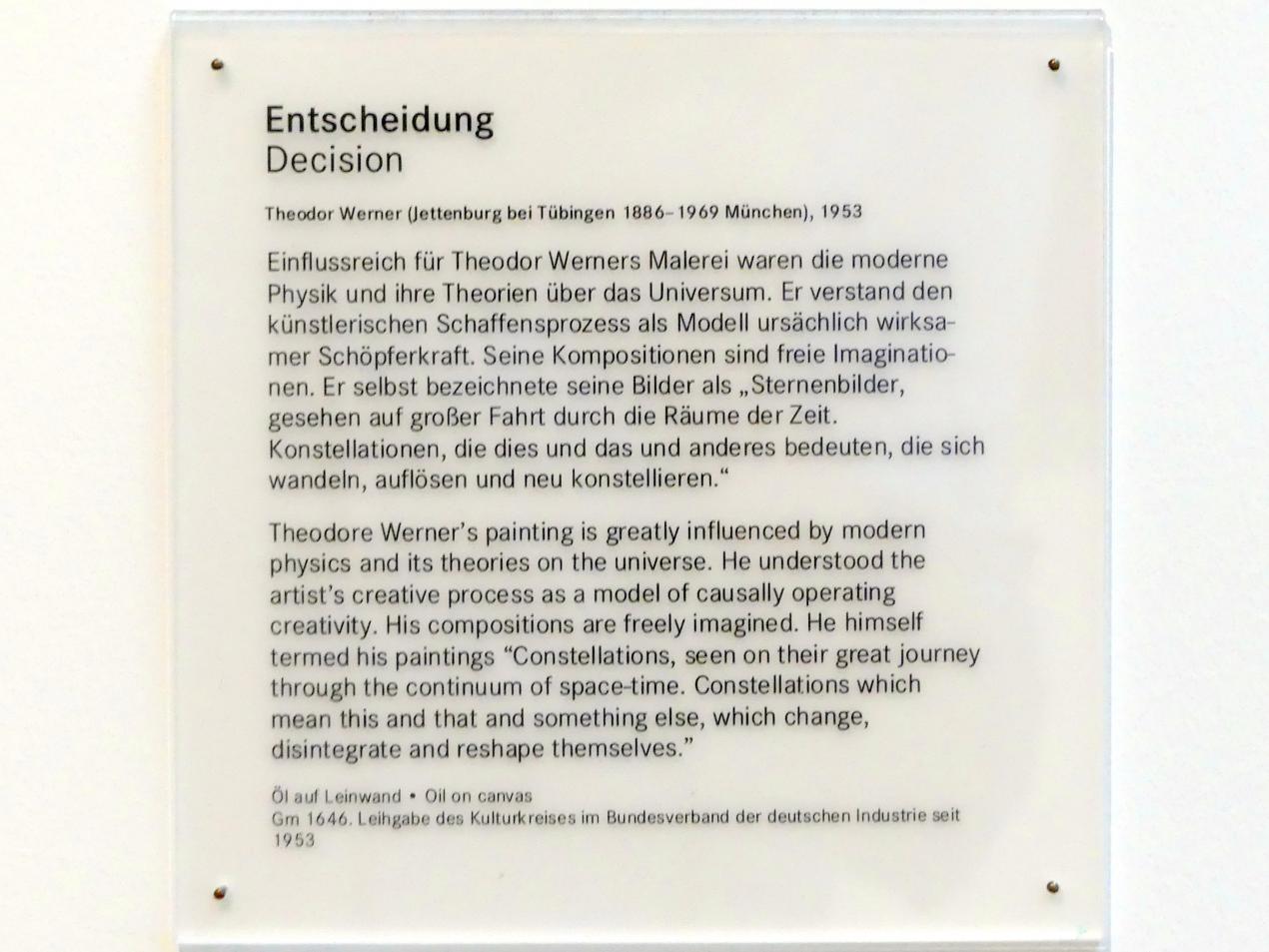 Entscheidung
Decision

Theodor Werner (Jettenburg bei Tübingen 1886–1969 München), 1953

Einflussreich für Theodor Werners Malerei waren die moderne Physik und ihre Theorien über das Universum. Er verstand den künstlerischen Schaffensprozess als Modell ursächlich wirksamer Schöpferkraft. Seine Kompositionen sind freie Imaginationen. Er selbst bezeichnete seine Bilder als „Sternenbilder, gesehen auf großer Fahrt durch die Räume der Zeit. Konstellationen, die dies und das und anderes bedeuten, die sich wandeln, auflösen und neu konstellieren.“

Theodore Werner's painting is greatly influenced by modern physics and its theories on the universe. He understood the artist's creative process as a model of causally operating creativity. His compositions are freely imagined. He himself termed his paintings "Constellations, seen on their great journey through the continuum of space-time. Constellations which mean this and that and something else, which change, disintegrate and reshape themselves."

Öl auf Leinwand • Oil on canvas
Gm 1646. Leihgabe des Kulturkreises im Bundesverband der deutschen Industrie seit 1953